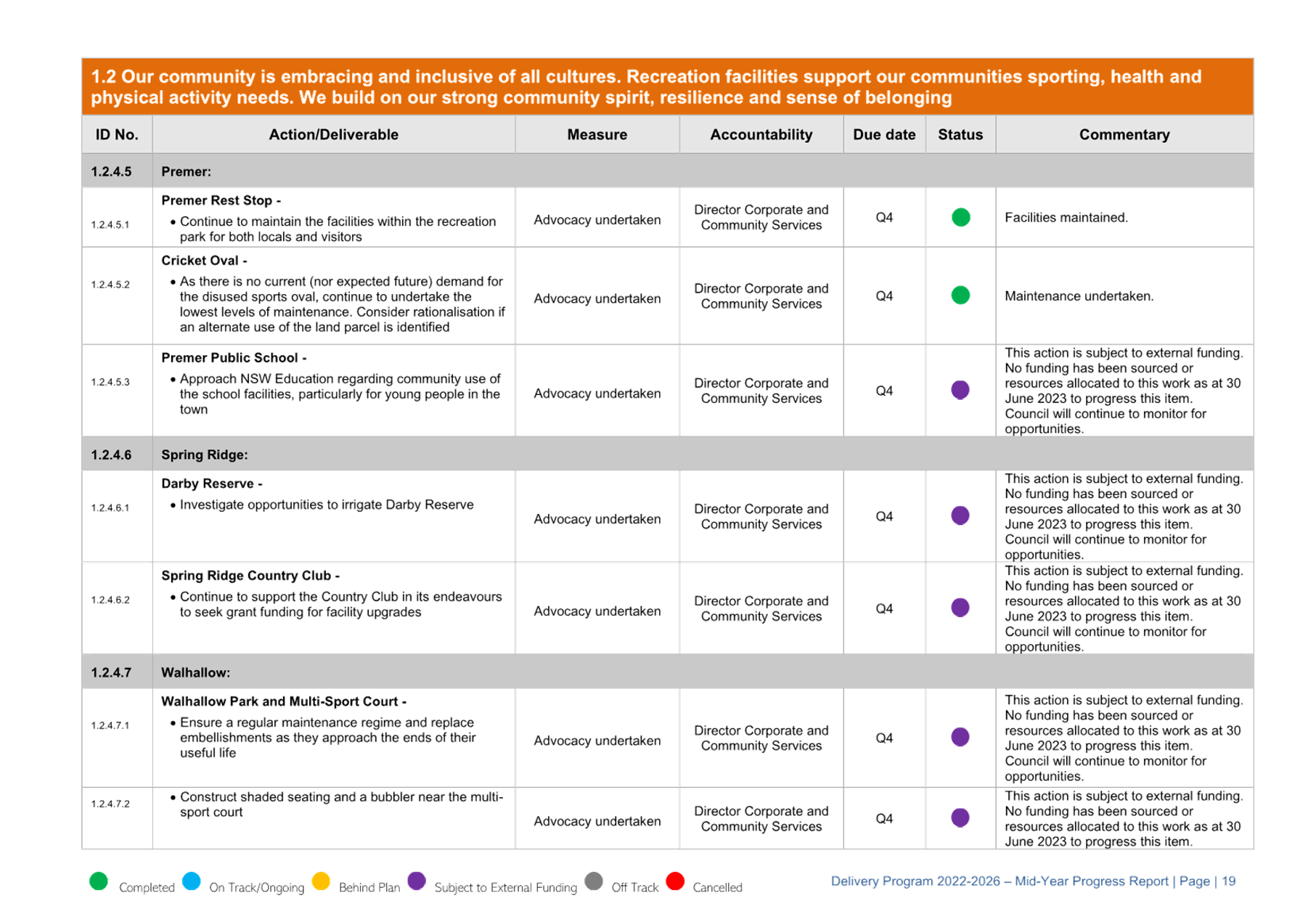 1.2 Our community is embracing and inclusive of all cultures. Recreation facilities support our communities sporting, health and physical activity needs. We build on our strong community spirit, resilience and sense of belonging

| ID No. | Action/Deliverable | Measure | Accountability | Due date | Status | Commentary |
|---|---|---|---|---|---|---|
| 1.2.4.5 | Premer: | | | | | |
| 1.2.4.5.1 | Premer Rest Stop - • Continue to maintain the facilities within the recreation park for both locals and visitors | Advocacy undertaken | Director Corporate and Community Services | Q4 | | Facilities maintained. |
| 1.2.4.5.2 | Cricket Oval - • As there is no current (nor expected future) demand for the disused sports oval, continue to undertake the lowest levels of maintenance. Consider rationalisation if an alternate use of the land parcel is identified | Advocacy undertaken | Director Corporate and Community Services | Q4 | | Maintenance undertaken. |
| 1.2.4.5.3 | Premer Public School - • Approach NSW Education regarding community use of the school facilities, particularly for young people in the town | Advocacy undertaken | Director Corporate and Community Services | Q4 | | This action is subject to external funding. No funding has been sourced or resources allocated to this work as at 30 June 2023 to progress this item. Council will continue to monitor for opportunities. |
| 1.2.4.6 | Spring Ridge: | | | | | |
| 1.2.4.6.1 | Darby Reserve - • Investigate opportunities to irrigate Darby Reserve | Advocacy undertaken | Director Corporate and Community Services | Q4 | | This action is subject to external funding. No funding has been sourced or resources allocated to this work as at 30 June 2023 to progress this item. Council will continue to monitor for opportunities. |
| 1.2.4.6.2 | Spring Ridge Country Club - • Continue to support the Country Club in its endeavours to seek grant funding for facility upgrades | Advocacy undertaken | Director Corporate and Community Services | Q4 | | This action is subject to external funding. No funding has been sourced or resources allocated to this work as at 30 June 2023 to progress this item. Council will continue to monitor for opportunities. |
| 1.2.4.7 | Walhallow: | | | | | |
| 1.2.4.7.1 | Walhallow Park and Multi-Sport Court - • Ensure a regular maintenance regime and replace embellishments as they approach the ends of their useful life | Advocacy undertaken | Director Corporate and Community Services | Q4 | | This action is subject to external funding. No funding has been sourced or resources allocated to this work as at 30 June 2023 to progress this item. Council will continue to monitor for opportunities. |
| 1.2.4.7.2 | • Construct shaded seating and a bubbler near the multi-sport court | Advocacy undertaken | Director Corporate and Community Services | Q4 | | This action is subject to external funding. No funding has been sourced or resources allocated to this work as at 30 June 2023 to progress this item. |

Completed On Track/Ongoing Behind Plan Subject to External Funding Off Track Cancelled

Delivery Program 2022-2026 – Mid-Year Progress Report | Page | 19